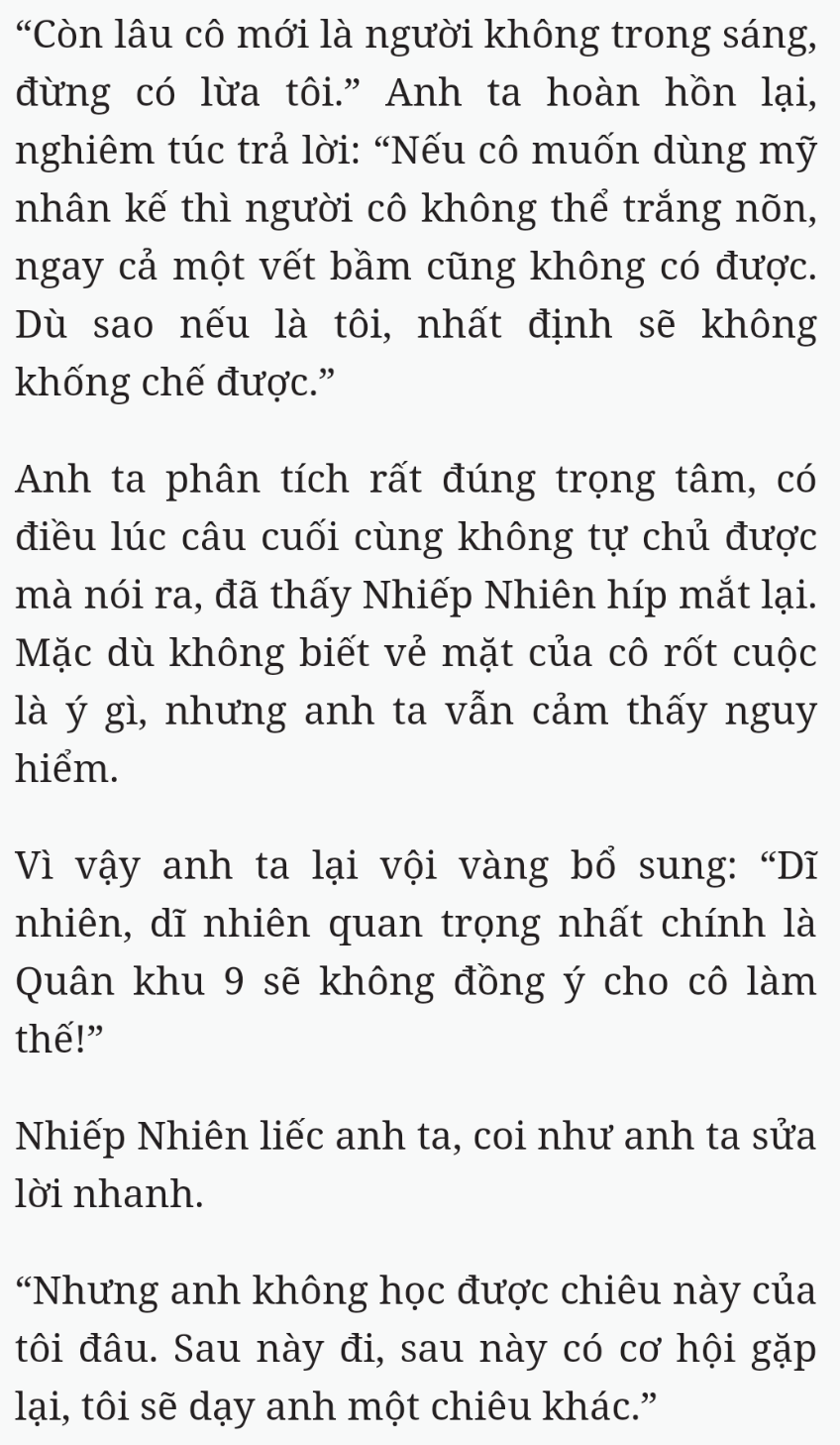 “Còn lâu cô mới là người không trong sáng, đừng có lừa tôi.” Anh ta hoàn hồn lại, nghiêm túc trả lời: “Nếu cô muốn dùng mỹ nhân kế thì người cô không thể trắng nõn, ngay cả một vết bầm cũng không có được. Dù sao nếu là tôi, nhất định sẽ không khống chế được.”

Anh ta phân tích rất đúng trọng tâm, có điều lúc câu cuối cùng không tự chủ được mà nói ra, đã thấy Nhiếp Nhiên híp mắt lại. Mặc dù không biết vẻ mặt của cô rốt cuộc là ý gì, nhưng anh ta vẫn cảm thấy nguy hiểm.

Vì vậy anh ta lại vội vàng bổ sung: “Dĩ nhiên, dĩ nhiên quan trọng nhất chính là Quân khu 9 sẽ không đồng ý cho cô làm thế!”

Nhiếp Nhiên liếc anh ta, coi như anh ta sửa lời nhanh.

“Nhưng anh không học được chiêu này của tôi đâu. Sau này đi, sau này có cơ hội gặp lại, tôi sẽ dạy anh một chiêu khác.”